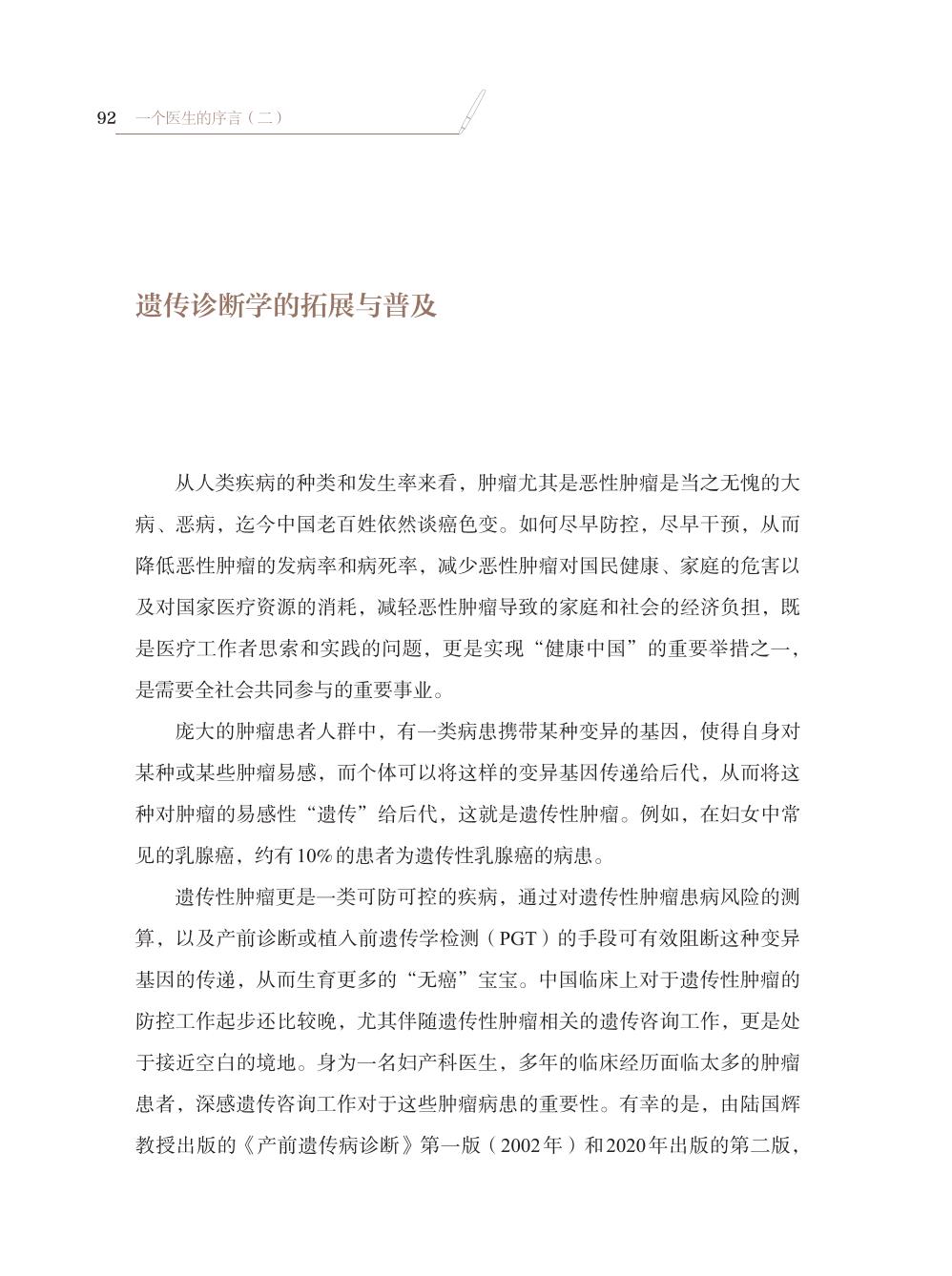 92 一个医生的序言（二）

遗传诊断学的拓展与普及

从人类疾病的种类和发生率来看，肿瘤尤其是恶性肿瘤是当之无愧的大病、恶病，迄今中国老百姓依然谈癌色变。如何尽早防控，尽早干预，从而降低恶性肿瘤的发病率和病死率，减少恶性肿瘤对国民健康、家庭的危害以及对国家医疗资源的消耗，减轻恶性肿瘤导致的家庭和社会的经济负担，既是医疗工作者思索和实践的问题，更是实现“健康中国”的重要举措之一，是需要全社会共同参与的重要事业。

庞大的肿瘤患者人群中，有一类病患携带某种变异的基因，使得自身对某种或某些肿瘤易感，而个体可以将这样的变异基因传递给后代，从而将这种对肿瘤的易感性“遗传”给后代，这就是遗传性肿瘤。例如，在妇女中常见的乳腺癌，约有10%的患者为遗传性乳腺癌的病患。

遗传性肿瘤更是一类可防可控的疾病，通过对遗传性肿瘤患病风险的测算，以及产前诊断或植入前遗传学检测（PGT）的手段可有效阻断这种变异基因的传递，从而生育更多的“无癌”宝宝。中国临床上对于遗传性肿瘤的防控工作起步还比较晚，尤其伴随遗传性肿瘤相关的遗传咨询工作，更是处于接近空白的境地。身为一名妇产科医生，多年的临床经历面临太多的肿瘤患者，深感遗传咨询工作对于这些肿瘤病患的重要性。有幸的是，由陆国辉教授出版的《产前遗传病诊断》第一版（2002年）和2020年出版的第二版，